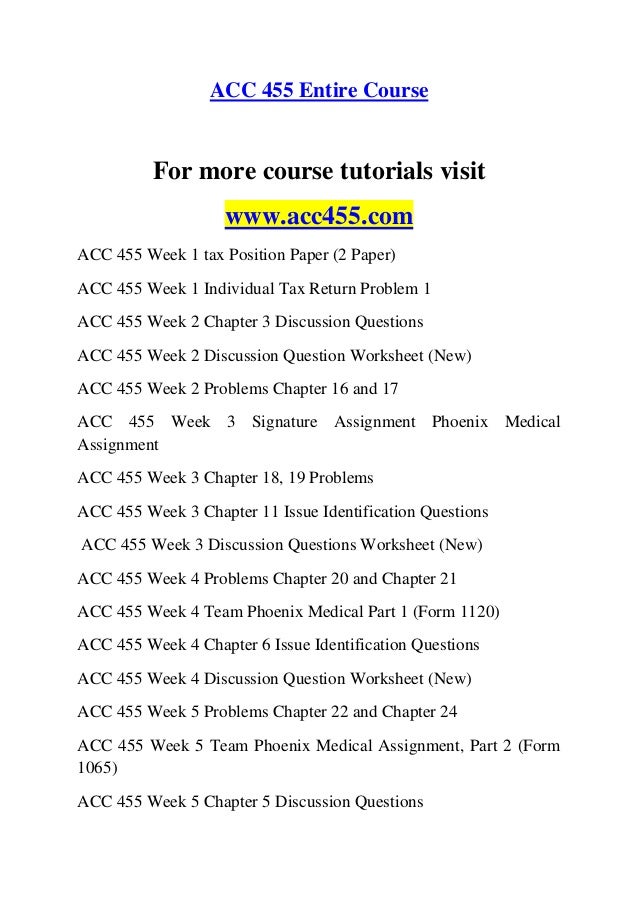 ACC 455 Entire Course

For more course tutorials visit

www.acc455.com

ACC 455 Week 1 tax Position Paper (2 Paper)

ACC 455 Week 1 Individual Tax Return Problem 1

ACC 455 Week 2 Chapter 3 Discussion Questions

ACC 455 Week 2 Discussion Question Worksheet (New)

ACC 455 Week 2 Problems Chapter 16 and 17

ACC 455 Week 3 Signature Assignment Phoenix Medical Assignment

ACC 455 Week 3 Chapter 18, 19 Problems

ACC 455 Week 3 Chapter 11 Issue Identification Questions

ACC 455 Week 3 Discussion Questions Worksheet (New)

ACC 455 Week 4 Problems Chapter 20 and Chapter 21

ACC 455 Week 4 Team Phoenix Medical Part 1 (Form 1120)

ACC 455 Week 4 Chapter 6 Issue Identification Questions

ACC 455 Week 4 Discussion Question Worksheet (New)

ACC 455 Week 5 Problems Chapter 22 and Chapter 24

ACC 455 Week 5 Team Phoenix Medical Assignment, Part 2 (Form 1065)

ACC 455 Week 5 Chapter 5 Discussion Questions